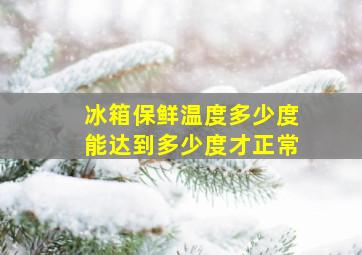 冰箱保鲜温度多少度
能达到多少度才正常